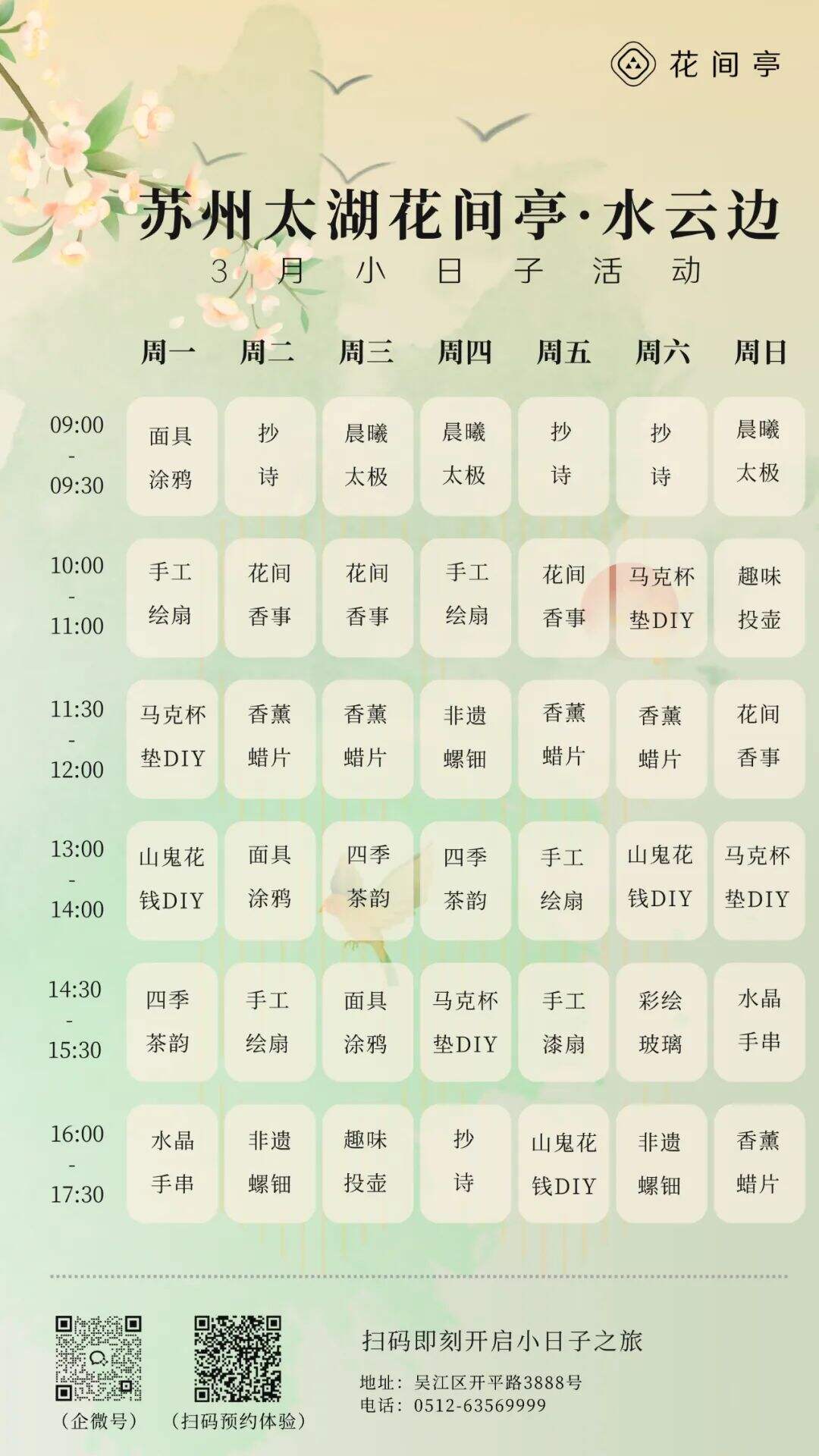 花间亭

苏州太湖花间亭·水云边

3月小日子活动

|  | 周一 | 周二 | 周三 | 周四 | 周五 | 周六 | 周日 |
|---|---|---|---|---|---|---|---|
| 09:00 - 09:30 | 面具涂鸦 | 抄诗 | 晨曦太极 | 晨曦太极 | 抄诗 | 抄诗 | 晨曦太极 |
| 10:00 - 11:00 | 手工绘扇 | 花间香事 | 花间香事 | 手工绘扇 | 花间香事 | 马克杯垫DIY | 趣味投壶 |
| 11:30 - 12:00 | 马克杯垫DIY | 香薰蜡片 | 香薰蜡片 | 非遗螺钿 | 香薰蜡片 | 香薰蜡片 | 花间香事 |
| 13:00 - 14:00 | 山鬼花钱DIY | 面具涂鸦 | 四季茶韵 | 四季茶韵 | 手工绘扇 | 山鬼花钱DIY | 马克杯垫DIY |
| 14:30 - 15:30 | 四季茶韵 | 手工绘扇 | 面具涂鸦 | 马克杯垫DIY | 手工漆扇 | 彩绘玻璃 | 水晶手串 |
| 16:00 - 17:30 | 水晶手串 | 非遗螺钿 | 趣味投壶 | 抄诗 | 山鬼花钱DIY | 非遗螺钿 | 香薰蜡片 |

（企微号） （扫码预约体验）

扫码即刻开启小日子之旅

地址：吴江区开平路3888号
电话：0512-63569999